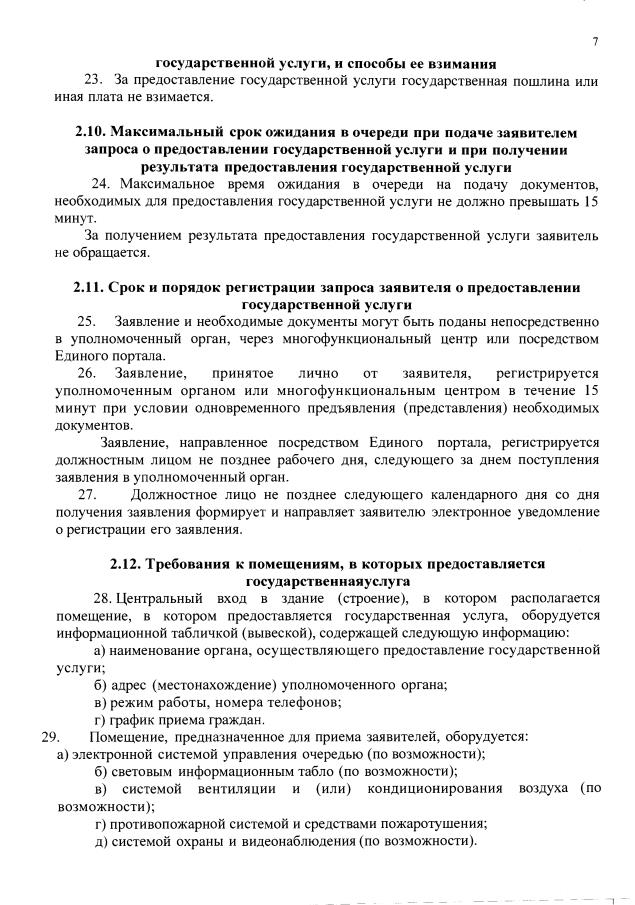 7

государственной услуги, и способы ее взимания

23. За предоставление государственной услуги государственная пошлина или иная плата не взимается.

2.10. Максимальный срок ожидания в очереди при подаче заявителем запроса о предоставлении государственной услуги и при получении результата предоставления государственной услуги

24. Максимальное время ожидания в очереди на подачу документов, необходимых для предоставления государственной услуги не должно превышать 15 минут.

За получением результата предоставления государственной услуги заявитель не обращается.

2.11. Срок и порядок регистрации запроса заявителя о предоставлении государственной услуги

25. Заявление и необходимые документы могут быть поданы непосредственно в уполномоченный орган, через многофункциональный центр или посредством Единого портала.

26. Заявление, принятое лично от заявителя, регистрируется уполномоченным органом или многофункциональным центром в течение 15 минут при условии одновременного предъявления (представления) необходимых документов.

Заявление, направленное посредством Единого портала, регистрируется должностным лицом не позднее рабочего дня, следующего за днем поступления заявления в уполномоченный орган.

27. Должностное лицо не позднее следующего календарного дня со дня получения заявления формирует и направляет заявителю электронное уведомление о регистрации его заявления.

2.12. Требования к помещениям, в которых предоставляется государственнаяуслуга

28. Центральный вход в здание (строение), в котором располагается помещение, в котором предоставляется государственная услуга, оборудуется информационной табличкой (вывеской), содержащей следующую информацию:

а) наименование органа, осуществляющего предоставление государственной услуги;

б) адрес (местонахождение) уполномоченного органа;

в) режим работы, номера телефонов;

г) график приема граждан.

29. Помещение, предназначенное для приема заявителей, оборудуется:

а) электронной системой управления очередью (по возможности);

б) световым информационным табло (по возможности);

в) системой вентиляции и (или) кондиционирования воздуха (по возможности);

г) противопожарной системой и средствами пожаротушения;

д) системой охраны и видеонаблюдения (по возможности).